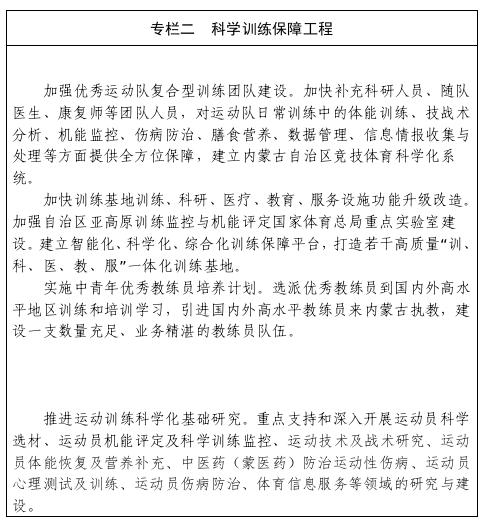 专栏二　科学训练保障工程

加强优秀运动队复合型训练团队建设。加快补充科研人员、随队医生、康复师等团队人员，对运动队日常训练中的体能训练、技战术分析、机能监控、伤病防治、膳食营养、数据管理、信息情报收集与处理等方面提供全方位保障，建立内蒙古自治区竞技体育科学化系统。

加快训练基地训练、科研、医疗、教育、服务设施功能升级改造。加强自治区亚高原训练监控与机能评定国家体育总局重点实验室建设。建立智能化、科学化、综合化训练保障平台，打造若干高质量“训、科、医、教、服”一体化训练基地。

实施中青年优秀教练员培养计划。选派优秀教练员到国内外高水平地区训练和培训学习，引进国内外高水平教练员来内蒙古执教，建设一支数量充足、业务精湛的教练员队伍。

推进运动训练科学化基础研究。重点支持和深入开展运动员科学选材、运动员机能评定及科学训练监控、运动技术及战术研究、运动员体能恢复及营养补充、中医药（蒙医药）防治运动性伤病、运动员心理测试及训练、运动员伤病防治、体育信息服务等领域的研究与建设。